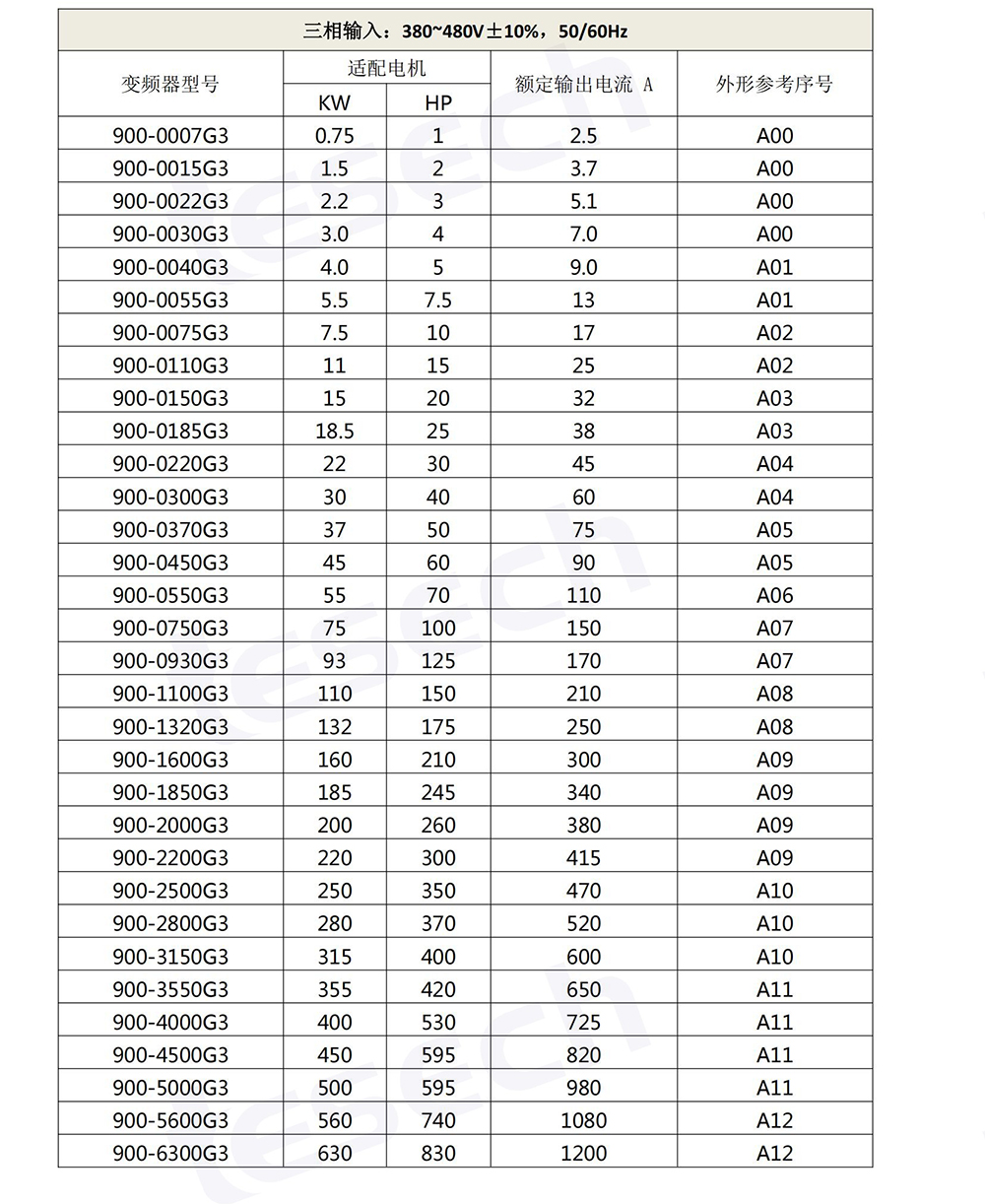 三相输入：380~480V±10%，50/60Hz

| 变频器型号 | 适配电机 KW | 适配电机 HP | 额定输出电流 A | 外形参考序号 |
|---|---|---|---|---|
| 900-0007G3 | 0.75 | 1 | 2.5 | A00 |
| 900-0015G3 | 1.5 | 2 | 3.7 | A00 |
| 900-0022G3 | 2.2 | 3 | 5.1 | A00 |
| 900-0030G3 | 3.0 | 4 | 7.0 | A00 |
| 900-0040G3 | 4.0 | 5 | 9.0 | A01 |
| 900-0055G3 | 5.5 | 7.5 | 13 | A01 |
| 900-0075G3 | 7.5 | 10 | 17 | A02 |
| 900-0110G3 | 11 | 15 | 25 | A02 |
| 900-0150G3 | 15 | 20 | 32 | A03 |
| 900-0185G3 | 18.5 | 25 | 38 | A03 |
| 900-0220G3 | 22 | 30 | 45 | A04 |
| 900-0300G3 | 30 | 40 | 60 | A04 |
| 900-0370G3 | 37 | 50 | 75 | A05 |
| 900-0450G3 | 45 | 60 | 90 | A05 |
| 900-0550G3 | 55 | 70 | 110 | A06 |
| 900-0750G3 | 75 | 100 | 150 | A07 |
| 900-0930G3 | 93 | 125 | 170 | A07 |
| 900-1100G3 | 110 | 150 | 210 | A08 |
| 900-1320G3 | 132 | 175 | 250 | A08 |
| 900-1600G3 | 160 | 210 | 300 | A09 |
| 900-1850G3 | 185 | 245 | 340 | A09 |
| 900-2000G3 | 200 | 260 | 380 | A09 |
| 900-2200G3 | 220 | 300 | 415 | A09 |
| 900-2500G3 | 250 | 350 | 470 | A10 |
| 900-2800G3 | 280 | 370 | 520 | A10 |
| 900-3150G3 | 315 | 400 | 600 | A10 |
| 900-3550G3 | 355 | 420 | 650 | A11 |
| 900-4000G3 | 400 | 530 | 725 | A11 |
| 900-4500G3 | 450 | 595 | 820 | A11 |
| 900-5000G3 | 500 | 595 | 980 | A11 |
| 900-5600G3 | 560 | 740 | 1080 | A12 |
| 900-6300G3 | 630 | 830 | 1200 | A12 |

tesech